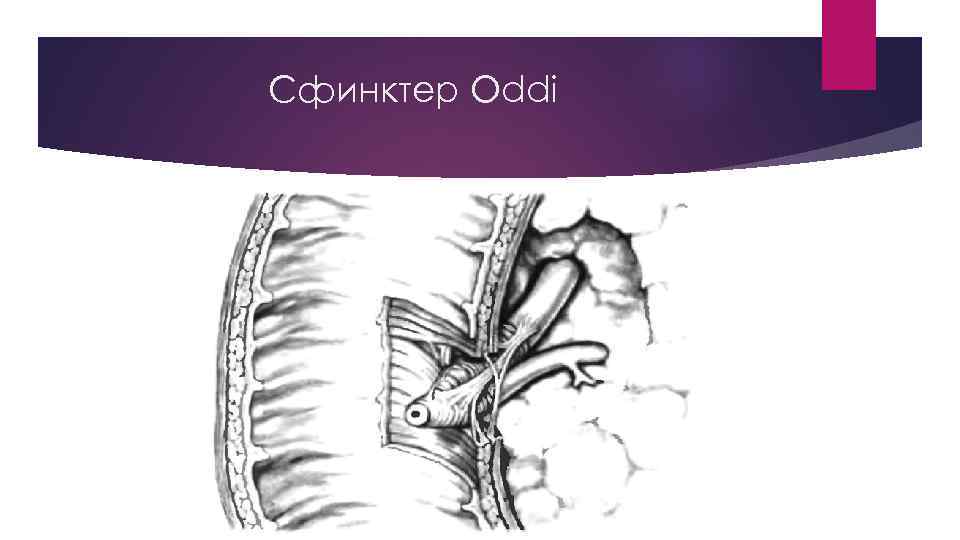 Сфинктер Oddi